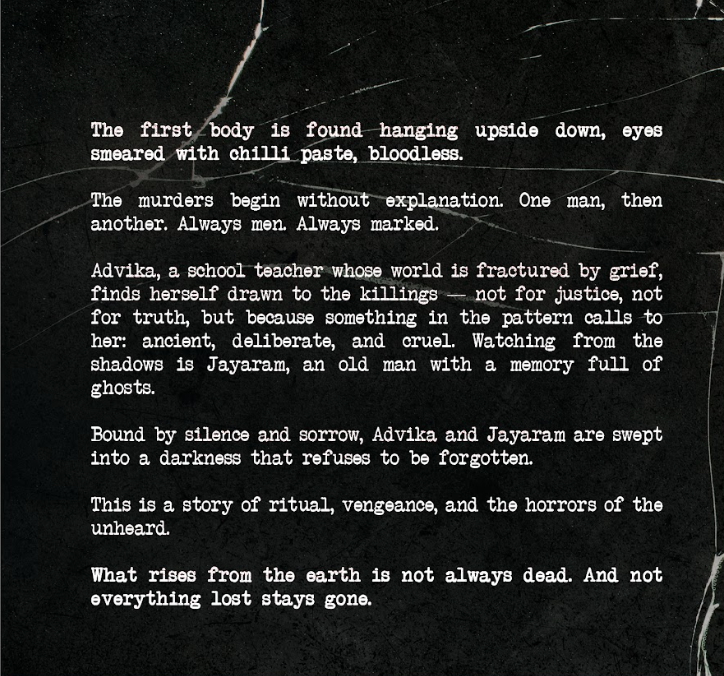 The first body is found hanging upside down, eyes smeared with chilli paste, bloodless.

The murders begin without explanation. One man, then another. Always men. Always marked.

Advika, a school teacher whose world is fractured by grief, finds herself drawn to the killings — not for justice, not for truth, but because something in the pattern calls to her: ancient, deliberate, and cruel. Watching from the shadows is Jayaram, an old man with a memory full of ghosts.

Bound by silence and sorrow, Advika and Jayaram are swept into a darkness that refuses to be forgotten.

This is a story of ritual, vengeance, and the horrors of the unheard.

What rises from the earth is not always dead. And not everything lost stays gone.